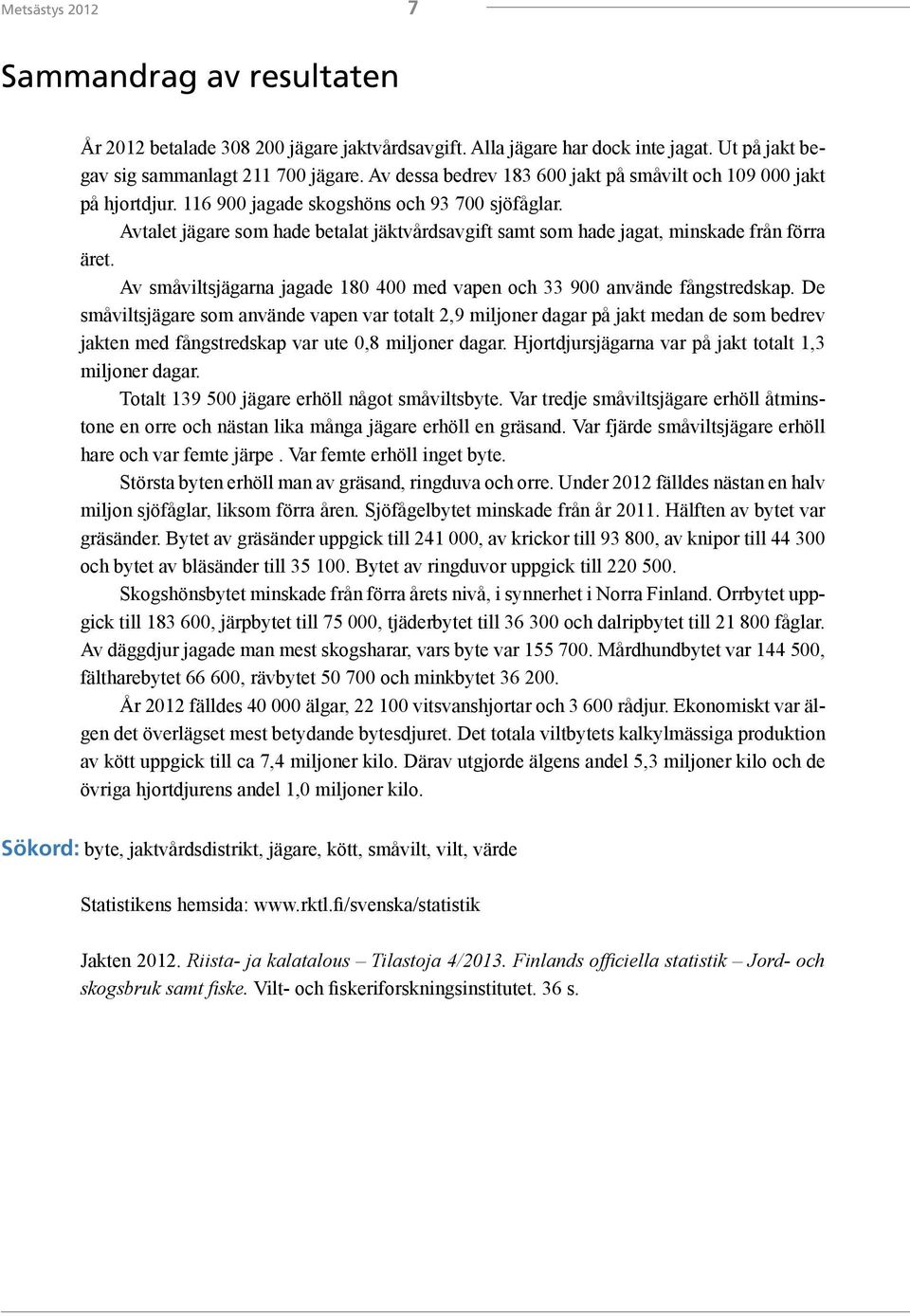 Metsästys 2012 7

Sammandrag av resultaten

År 2012 betalade 308 200 jägare jaktvårdsavgift. Alla jägare har dock inte jagat. Ut på jakt begav sig sammanlagt 211 700 jägare. Av dessa bedrev 183 600 jakt på småvilt och 109 000 jakt på hjortdjur. 116 900 jagade skogshöns och 93 700 sjöfåglar.

Avtalet jägare som hade betalat jäktvårdsavgift samt som hade jagat, minskade från förra äret.

Av småviltsjägarna jagade 180 400 med vapen och 33 900 använde fångstredskap. De småviltsjägare som använde vapen var totalt 2,9 miljoner dagar på jakt medan de som bedrev jakten med fångstredskap var ute 0,8 miljoner dagar. Hjortdjursjägarna var på jakt totalt 1,3 miljoner dagar.

Totalt 139 500 jägare erhöll något småviltsbyte. Var tredje småviltsjägare erhöll åtminstone en orre och nästan lika många jägare erhöll en gräsand. Var fjärde småviltsjägare erhöll hare och var femte järpe . Var femte erhöll inget byte.

Största byten erhöll man av gräsand, ringduva och orre. Under 2012 fälldes nästan en halv miljon sjöfåglar, liksom förra åren. Sjöfågelbytet minskade från år 2011. Hälften av bytet var gräsänder. Bytet av gräsänder uppgick till 241 000, av krickor till 93 800, av knipor till 44 300 och bytet av bläsänder till 35 100. Bytet av ringduvor uppgick till 220 500.

Skogshönsbytet minskade från förra årets nivå, i synnerhet i Norra Finland. Orrbytet uppgick till 183 600, järpbytet till 75 000, tjäderbytet till 36 300 och dalripbytet till 21 800 fåglar. Av däggdjur jagade man mest skogsharar, vars byte var 155 700. Mårdhundbytet var 144 500, fältharebytet 66 600, rävbytet 50 700 och minkbytet 36 200.

År 2012 fälldes 40 000 älgar, 22 100 vitsvanshjortar och 3 600 rådjur. Ekonomiskt var älgen det överlägset mest betydande bytesdjuret. Det totala viltbytets kalkylmässiga produktion av kött uppgick till ca 7,4 miljoner kilo. Därav utgjorde älgens andel 5,3 miljoner kilo och de övriga hjortdjurens andel 1,0 miljoner kilo.

Sökord: byte, jaktvårdsdistrikt, jägare, kött, småvilt, vilt, värde

Statistikens hemsida: www.rktl.fi/svenska/statistik

Jakten 2012. Riista- ja kalatalous – Tilastoja 4/2013. Finlands officiella statistik – Jord- och skogsbruk samt fiske. Vilt- och fiskeriforskningsinstitutet. 36 s.